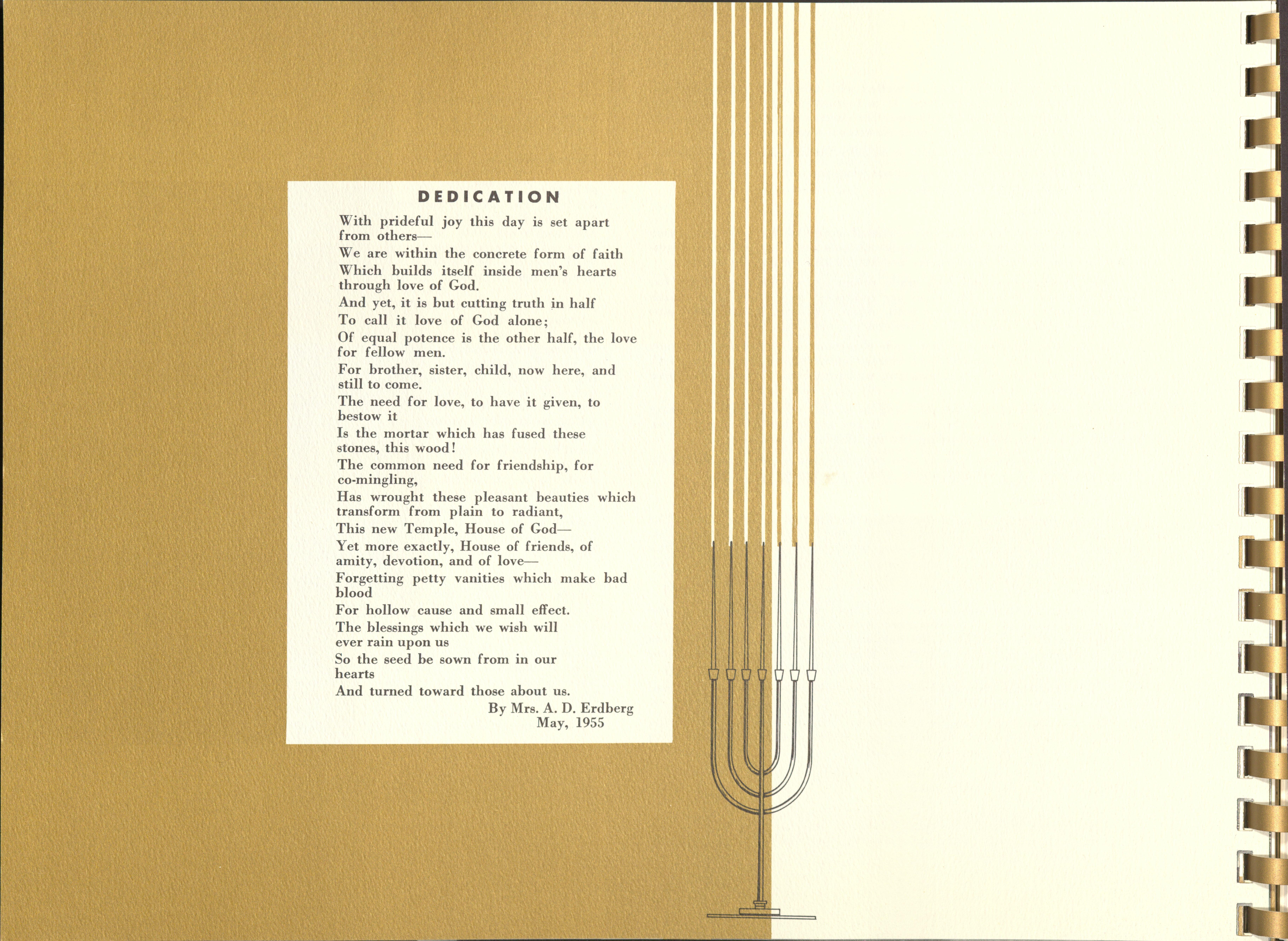 DEDICATION

With prideful joy this day is set apart from others—
We are within the concrete form of faith
Which builds itself inside men's hearts through love of God.
And yet, it is but cutting truth in half
To call it love of God alone;
Of equal potence is the other half, the love for fellow men.
For brother, sister, child, now here, and still to come.
The need for love, to have it given, to bestow it
Is the mortar which has fused these stones, this wood!
The common need for friendship, for co-mingling,
Has wrought these pleasant beauties which transform from plain to radiant,
This new Temple, House of God—
Yet more exactly, House of friends, of amity, devotion, and of love—
Forgetting petty vanities which make bad blood
For hollow cause and small effect.
The blessings which we wish will ever rain upon us
So the seed be sown from in our hearts
And turned toward those about us.

By Mrs. A. D. Erdberg
May, 1955